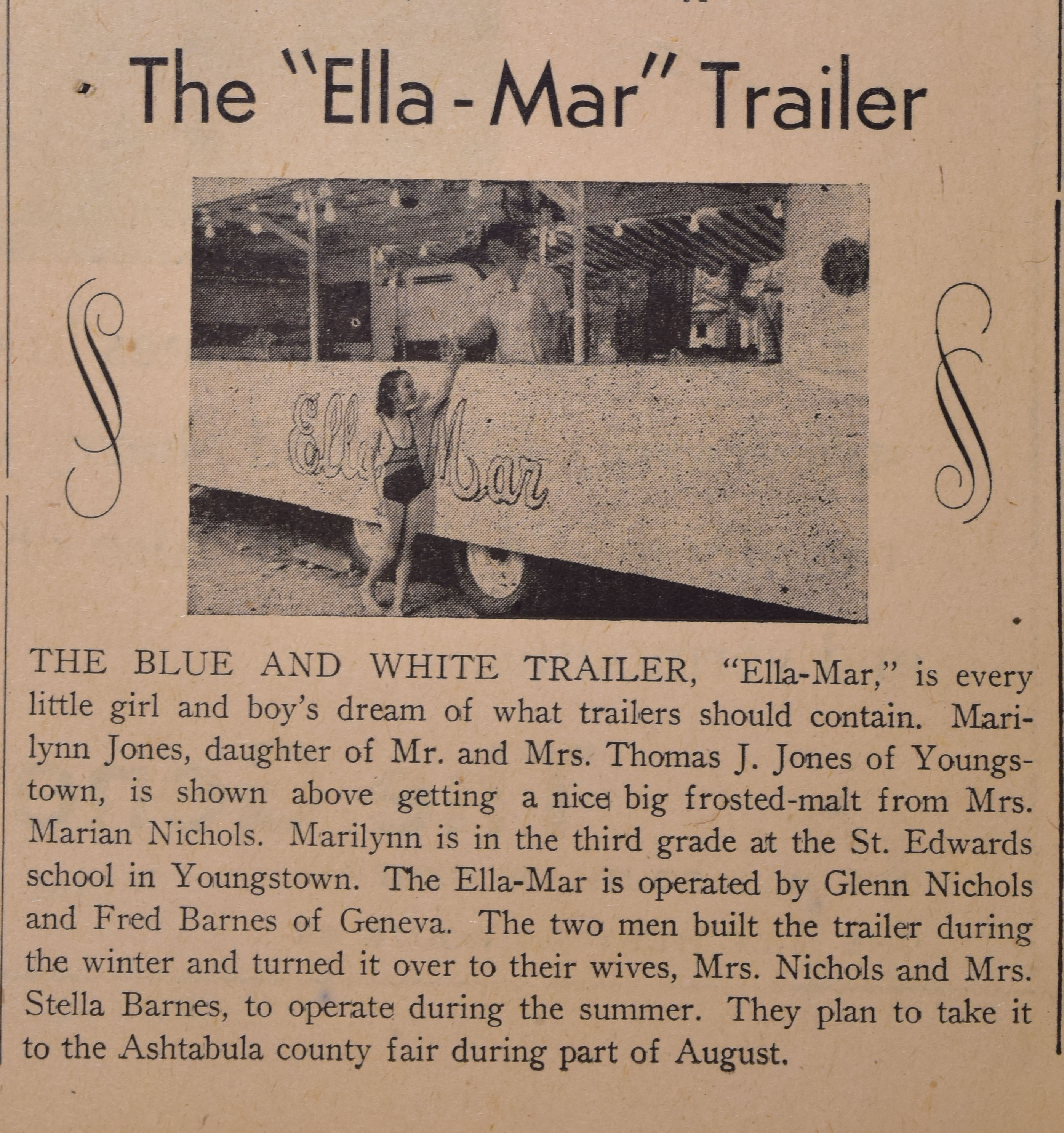 The "Ella-Mar" Trailer

Ella Mar

THE BLUE AND WHITE TRAILER, "Ella-Mar," is every little girl and boy's dream of what trailers should contain. Marilynn Jones, daughter of Mr. and Mrs. Thomas J. Jones of Youngstown, is shown above getting a nice big frosted-malt from Mrs. Marian Nichols. Marilynn is in the third grade at the St. Edwards school in Youngstown. The Ella-Mar is operated by Glenn Nichols and Fred Barnes of Geneva. The two men built the trailer during the winter and turned it over to their wives, Mrs. Nichols and Mrs. Stella Barnes, to operate during the summer. They plan to take it to the Ashtabula county fair during part of August.